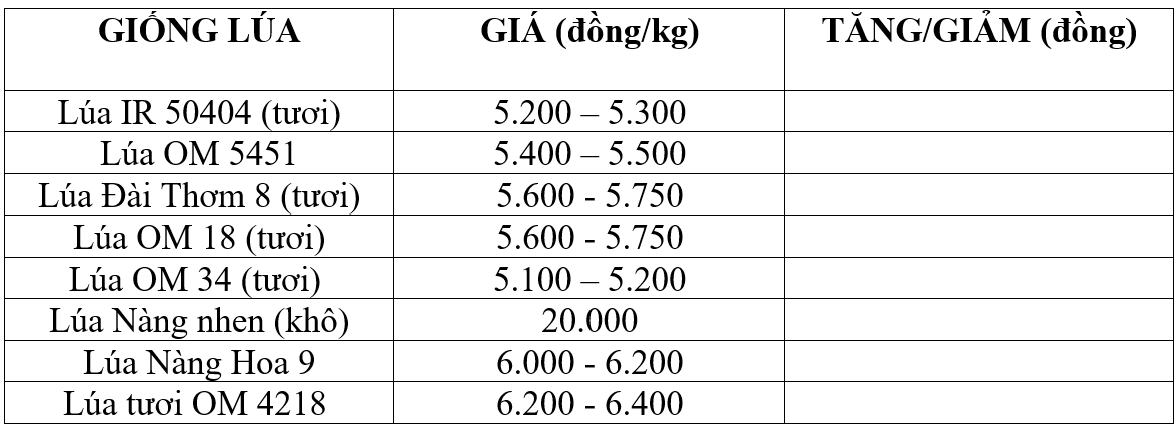 | GIỐNG LÚA | GIÁ (đồng/kg) | TĂNG/GIẢM (đồng) |
|---|---|---|
| Lúa IR 50404 (tươi) | 5.200 – 5.300 | |
| Lúa OM 5451 | 5.400 – 5.500 | |
| Lúa Đài Thơm 8 (tươi) | 5.600 - 5.750 | |
| Lúa OM 18 (tươi) | 5.600 - 5.750 | |
| Lúa OM 34 (tươi) | 5.100 – 5.200 | |
| Lúa Nàng nhen (khô) | 20.000 | |
| Lúa Nàng Hoa 9 | 6.000 - 6.200 | |
| Lúa tươi OM 4218 | 6.200 - 6.400 | |